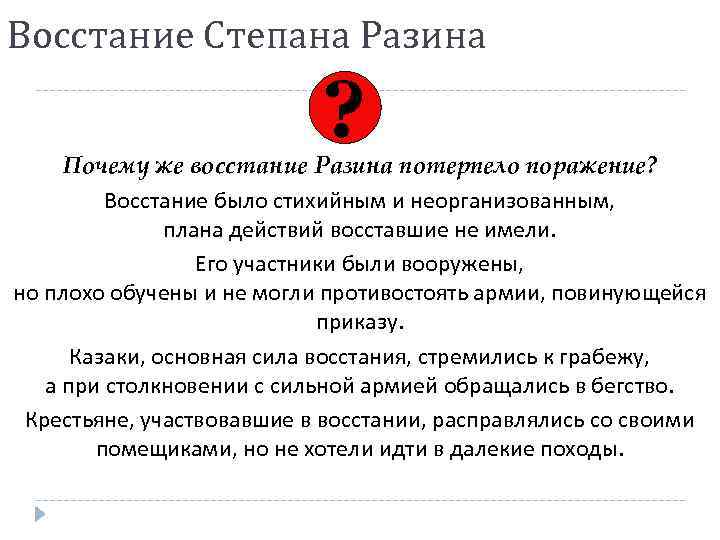 Восстание Степана Разина

?

Почему же восстание Разина потерпело поражение?

Восстание было стихийным и неорганизованным, плана действий восставшие не имели.

Его участники были вооружены, но плохо обучены и не могли противостоять армии, повинующейся приказу.

Казаки, основная сила восстания, стремились к грабежу, а при столкновении с сильной армией обращались в бегство.

Крестьяне, участвовавшие в восстании, расправлялись со своими помещиками, но не хотели идти в далекие походы.